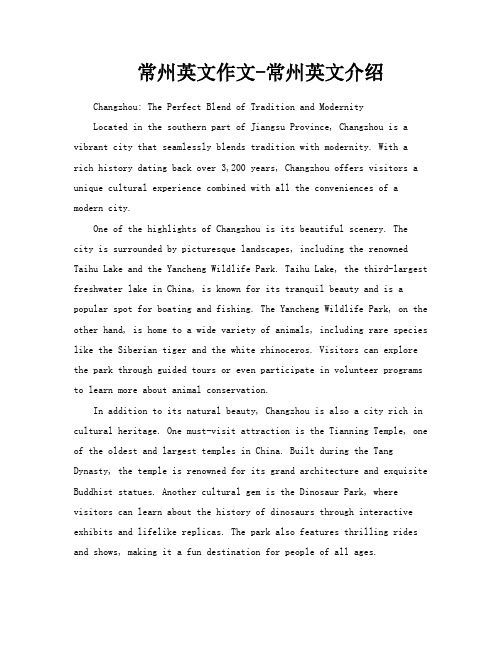 常州英文作文-常州英文介绍

Changzhou: The Perfect Blend of Tradition and Modernity

Located in the southern part of Jiangsu Province, Changzhou is a vibrant city that seamlessly blends tradition with modernity. With a rich history dating back over 3,200 years, Changzhou offers visitors a unique cultural experience combined with all the conveniences of a modern city.

One of the highlights of Changzhou is its beautiful scenery. The city is surrounded by picturesque landscapes, including the renowned Taihu Lake and the Yancheng Wildlife Park. Taihu Lake, the third-largest freshwater lake in China, is known for its tranquil beauty and is a popular spot for boating and fishing. The Yancheng Wildlife Park, on the other hand, is home to a wide variety of animals, including rare species like the Siberian tiger and the white rhinoceros. Visitors can explore the park through guided tours or even participate in volunteer programs to learn more about animal conservation.

In addition to its natural beauty, Changzhou is also a city rich in cultural heritage. One must-visit attraction is the Tianning Temple, one of the oldest and largest temples in China. Built during the Tang Dynasty, the temple is renowned for its grand architecture and exquisite Buddhist statues. Another cultural gem is the Dinosaur Park, where visitors can learn about the history of dinosaurs through interactive exhibits and lifelike replicas. The park also features thrilling rides and shows, making it a fun destination for people of all ages.